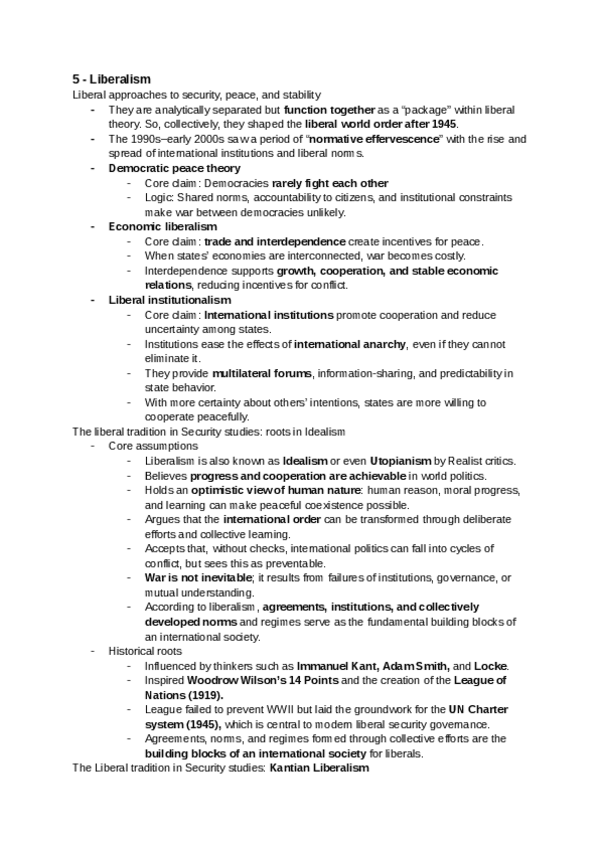 5 - Liberalism
Liberal approaches to security, peace, and stability
- They are analytically separated but function together as a "package" within liberal theory. So, collectively, they shaped the liberal world order after 1945.
- The 1990s–early 2000s saw a period of "normative effervescence" with the rise and spread of international institutions and liberal norms.
- Democratic peace theory
  - Core claim: Democracies rarely fight each other
  - Logic: Shared norms, accountability to citizens, and institutional constraints make war between democracies unlikely.
- Economic liberalism
  - Core claim: trade and interdependence create incentives for peace.
  - When states' economies are interconnected, war becomes costly.
  - Interdependence supports growth, cooperation, and stable economic relations, reducing incentives for conflict.
- Liberal institutionalism
  - Core claim: International institutions promote cooperation and reduce uncertainty among states.
  - Institutions ease the effects of international anarchy, even if they cannot eliminate it.
  - They provide multilateral forums, information-sharing, and predictability in state behavior.
  - With more certainty about others' intentions, states are more willing to cooperate peacefully.
The liberal tradition in Security studies: roots in Idealism
- Core assumptions
  - Liberalism is also known as Idealism or even Utopianism by Realist critics.
  - Believes progress and cooperation are achievable in world politics.
  - Holds an optimistic view of human nature: human reason, moral progress, and learning can make peaceful coexistence possible.
  - Argues that the international order can be transformed through deliberate efforts and collective learning.
  - Accepts that, without checks, international politics can fall into cycles of conflict, but sees this as preventable.
  - War is not inevitable; it results from failures of institutions, governance, or mutual understanding.
  - According to liberalism, agreements, institutions, and collectively developed norms and regimes serve as the fundamental building blocks of an international society.
- Historical roots
  - Influenced by thinkers such as Immanuel Kant, Adam Smith, and Locke.
  - Inspired Woodrow Wilson's 14 Points and the creation of the League of Nations (1919).
  - League failed to prevent WWII but laid the groundwork for the UN Charter system (1945), which is central to modern liberal security governance.
  - Agreements, norms, and regimes formed through collective efforts are the building blocks of an international society for liberals.
The Liberal tradition in Security studies: Kantian Liberalism